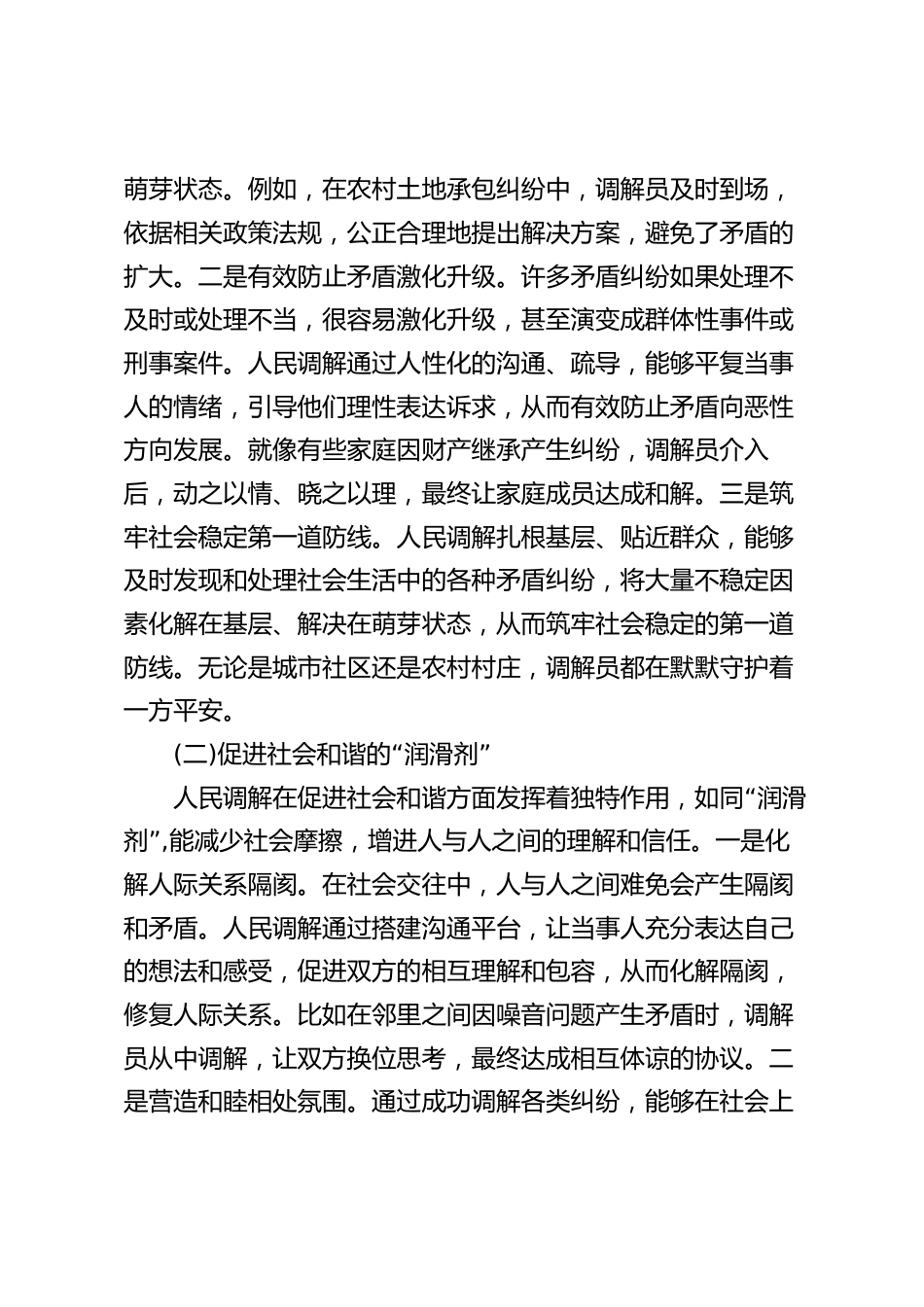 萌芽状态。例如，在农村土地承包纠纷中，调解员及时到场，依据相关政策法规，公正合理地提出解决方案，避免了矛盾的扩大。二是有效防止矛盾激化升级。许多矛盾纠纷如果处理不及时或处理不当，很容易激化升级，甚至演变成群体性事件或刑事案件。人民调解通过人性化的沟通、疏导，能够平复当事人的情绪，引导他们理性表达诉求，从而有效防止矛盾向恶性方向发展。就像有些家庭因财产继承产生纠纷，调解员介入后，动之以情、晓之以理，最终让家庭成员达成和解。三是筑牢社会稳定第一道防线。人民调解扎根基层、贴近群众，能够及时发现和处理社会生活中的各种矛盾纠纷，将大量不稳定因素化解在基层、解决在萌芽状态，从而筑牢社会稳定的第一道防线。无论是城市社区还是农村村庄，调解员都在默默守护着一方平安。

(二)促进社会和谐的“润滑剂”

人民调解在促进社会和谐方面发挥着独特作用，如同“润滑剂”,能减少社会摩擦，增进人与人之间的理解和信任。一是化解人际关系隔阂。在社会交往中，人与人之间难免会产生隔阂和矛盾。人民调解通过搭建沟通平台，让当事人充分表达自己的想法和感受，促进双方的相互理解和包容，从而化解隔阂，修复人际关系。比如在邻里之间因噪音问题产生矛盾时，调解员从中调解，让双方换位思考，最终达成相互体谅的协议。二是营造和睦相处氛围。通过成功调解各类纠纷，能够在社会上